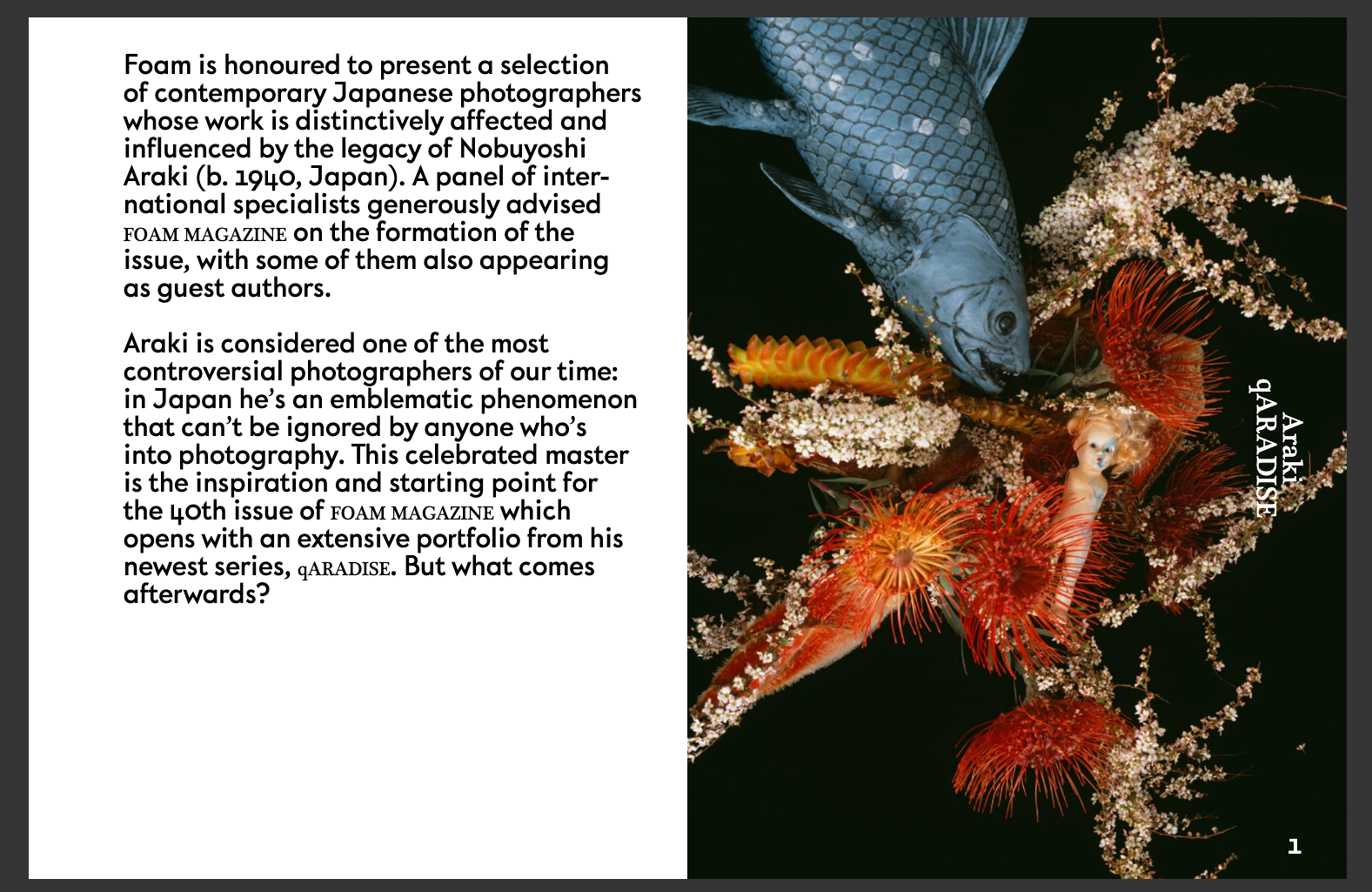 Foam is honoured to present a selection of contemporary Japanese photographers whose work is distinctively affected and influenced by the legacy of Nobuyoshi Araki (b. 1940, Japan). A panel of international specialists generously advised FOAM MAGAZINE on the formation of the issue, with some of them also appearing as guest authors.

Araki is considered one of the most controversial photographers of our time: in Japan he's an emblematic phenomenon that can't be ignored by anyone who's into photography. This celebrated master is the inspiration and starting point for the 40th issue of FOAM MAGAZINE which opens with an extensive portfolio from his newest series, qARADISE. But what comes afterwards?

Araki
qARADISE

1